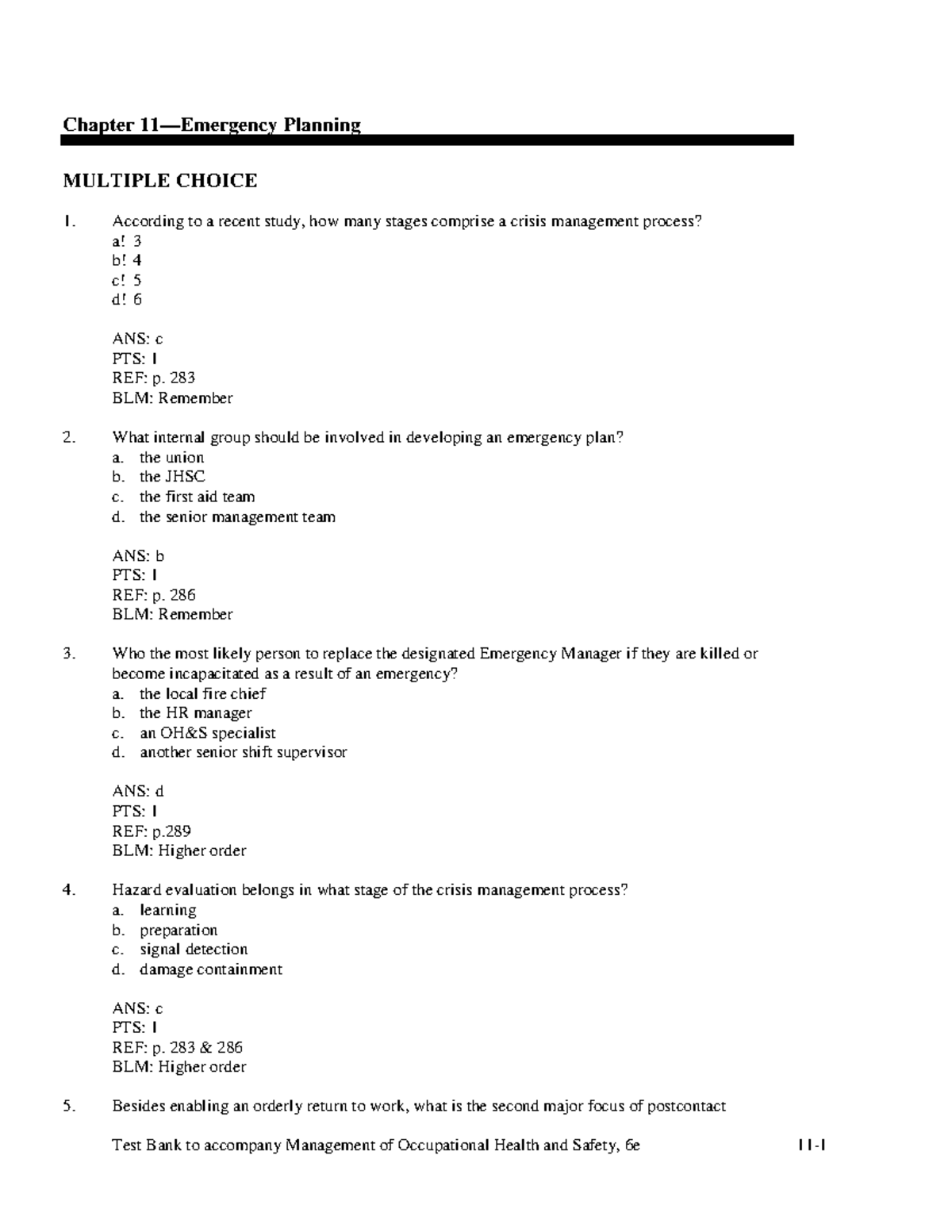 Chapter 11—Emergency Planning

MULTIPLE CHOICE

1. According to a recent study, how many stages comprise a crisis management process?
a! 3
b! 4
c! 5
d! 6

ANS: c
PTS: 1
REF: p. 283
BLM: Remember

2. What internal group should be involved in developing an emergency plan?
a. the union
b. the JHSC
c. the first aid team
d. the senior management team

ANS: b
PTS: 1
REF: p. 286
BLM: Remember

3. Who the most likely person to replace the designated Emergency Manager if they are killed or become incapacitated as a result of an emergency?
a. the local fire chief
b. the HR manager
c. an OH&S specialist
d. another senior shift supervisor

ANS: d
PTS: 1
REF: p.289
BLM: Higher order

4. Hazard evaluation belongs in what stage of the crisis management process?
a. learning
b. preparation
c. signal detection
d. damage containment

ANS: c
PTS: 1
REF: p. 283 & 286
BLM: Higher order

5. Besides enabling an orderly return to work, what is the second major focus of postcontact

Test Bank to accompany Management of Occupational Health and Safety, 6e 11-1